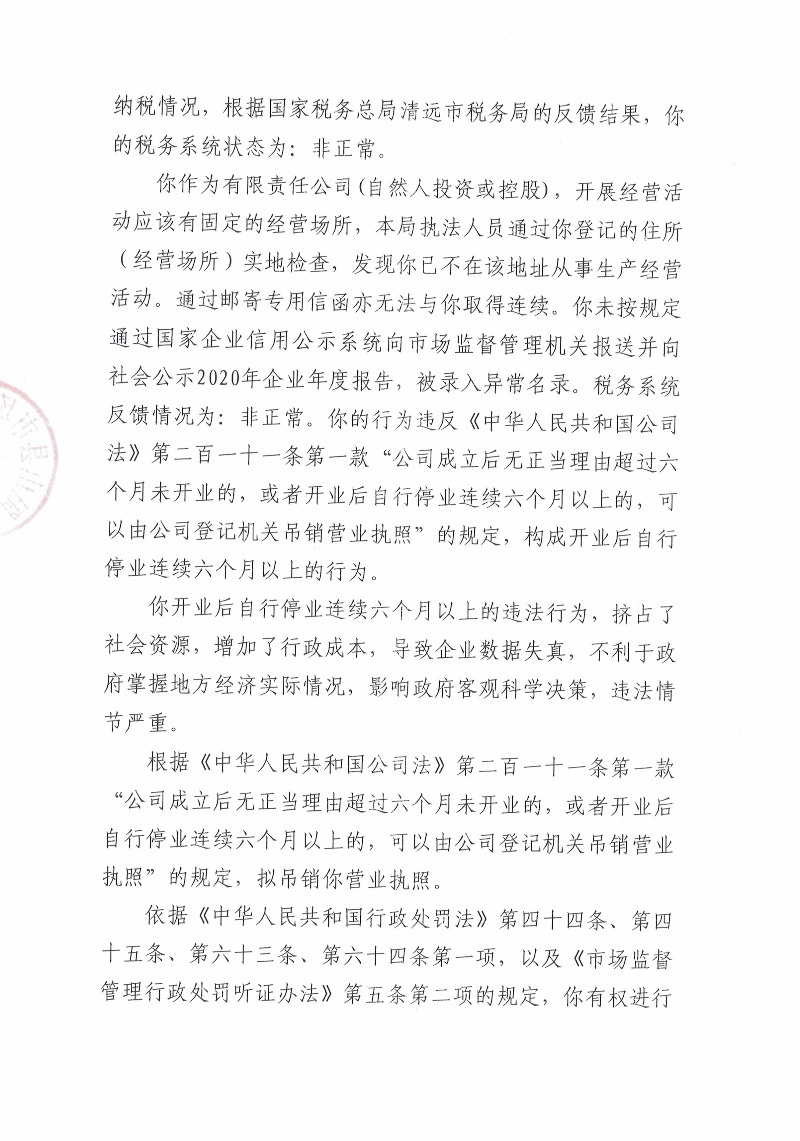 纳税情况，根据国家税务总局清远市税务局的反馈结果，你的税务系统状态为：非正常。

你作为有限责任公司（自然人投资或控股），开展经营活动应该有固定的经营场所，本局执法人员通过你登记的住所（经营场所）实地检查，发现你已不在该地址从事生产经营活动。通过邮寄专用信函亦无法与你取得连续。你未按规定通过国家企业信用公示系统向市场监督管理机关报送并向社会公示2020年企业年度报告，被录入异常名录。税务系统反馈情况为：非正常。你的行为违反《中华人民共和国公司法》第二百一十一条第一款“公司成立后无正当理由超过六个月未开业的，或者开业后自行停业连续六个月以上的，可以由公司登记机关吊销营业执照”的规定，构成开业后自行停业连续六个月以上的行为。

你开业后自行停业连续六个月以上的违法行为，挤占了社会资源，增加了行政成本，导致企业数据失真，不利于政府掌握地方经济实际情况，影响政府客观科学决策，违法情节严重。

根据《中华人民共和国公司法》第二百一十一条第一款“公司成立后无正当理由超过六个月未开业的，或者开业后自行停业连续六个月以上的，可以由公司登记机关吊销营业执照”的规定，拟吊销你营业执照。

依据《中华人民共和国行政处罚法》第四十四条、第四十五条、第六十三条、第六十四条第一项，以及《市场监督管理行政处罚听证办法》第五条第二项的规定，你有权进行